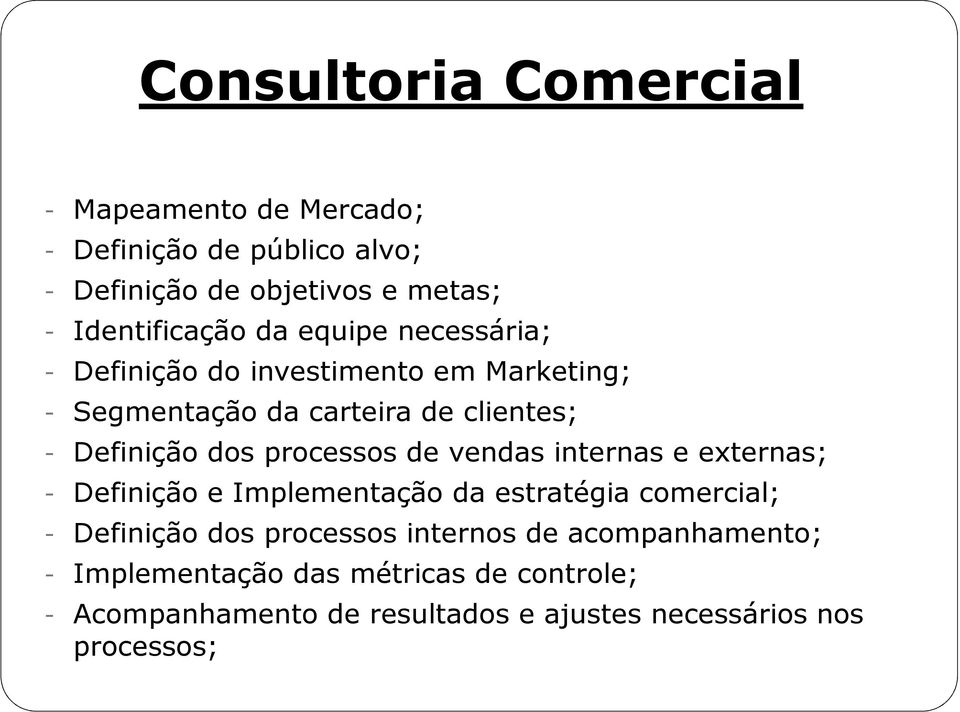 Consultoria Comercial

- Mapeamento de Mercado;
- Definição de público alvo;
- Definição de objetivos e metas;
- Identificação da equipe necessária;
- Definição do investimento em Marketing;
- Segmentação da carteira de clientes;
- Definição dos processos de vendas internas e externas;
- Definição e Implementação da estratégia comercial;
- Definição dos processos internos de acompanhamento;
- Implementação das métricas de controle;
- Acompanhamento de resultados e ajustes necessários nos processos;